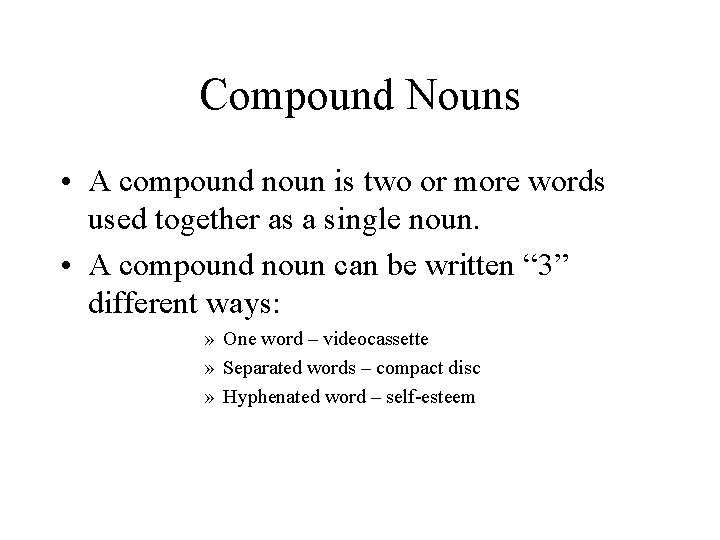 Compound Nouns

• A compound noun is two or more words used together as a single noun.
• A compound noun can be written “3” different ways:
» One word – videocassette
» Separated words – compact disc
» Hyphenated word – self-esteem